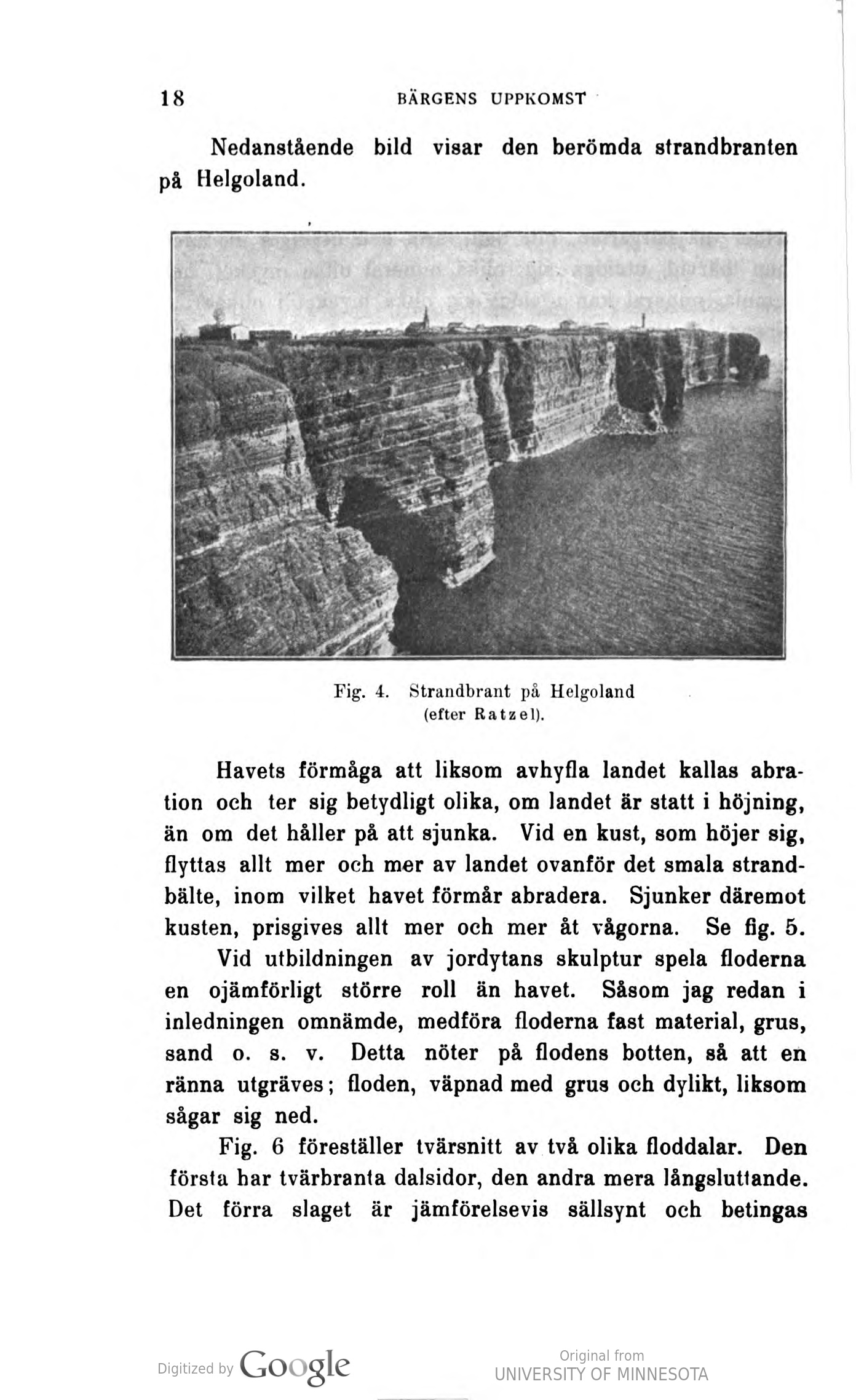 18 BÄRGENS UPPKOMST

Nedanstående bild visar den berömda strandbranten på Helgoland.

Fig. 4. Strandbrant på Helgoland (efter Ratzel).

Havets förmåga att liksom avhyfla landet kallas abration och ter sig betydligt olika, om landet är statt i höjning, än om det håller på att sjunka. Vid en kust, som höjer sig, flyttas allt mer och mer av landet ovanför det smala strandbälte, inom vilket havet förmår abradera. Sjunker däremot kusten, prisgives allt mer och mer åt vågorna. Se fig. 5.

Vid utbildningen av jordytans skulptur spela floderna en ojämförligt större roll än havet. Såsom jag redan i inledningen omnämde, medföra floderna fast material, grus, sand o. s. v. Detta nöter på flodens botten, så att en ränna utgräves; floden, väpnad med grus och dylikt, liksom sågar sig ned.

Fig. 6 föreställer tvärsnitt av två olika floddalar. Den första har tvärbranta dalsidor, den andra mera långsluttande. Det förra slaget är jämförelsevis sällsynt och betingas

Digitized by Google

Original from
UNIVERSITY OF MINNESOTA